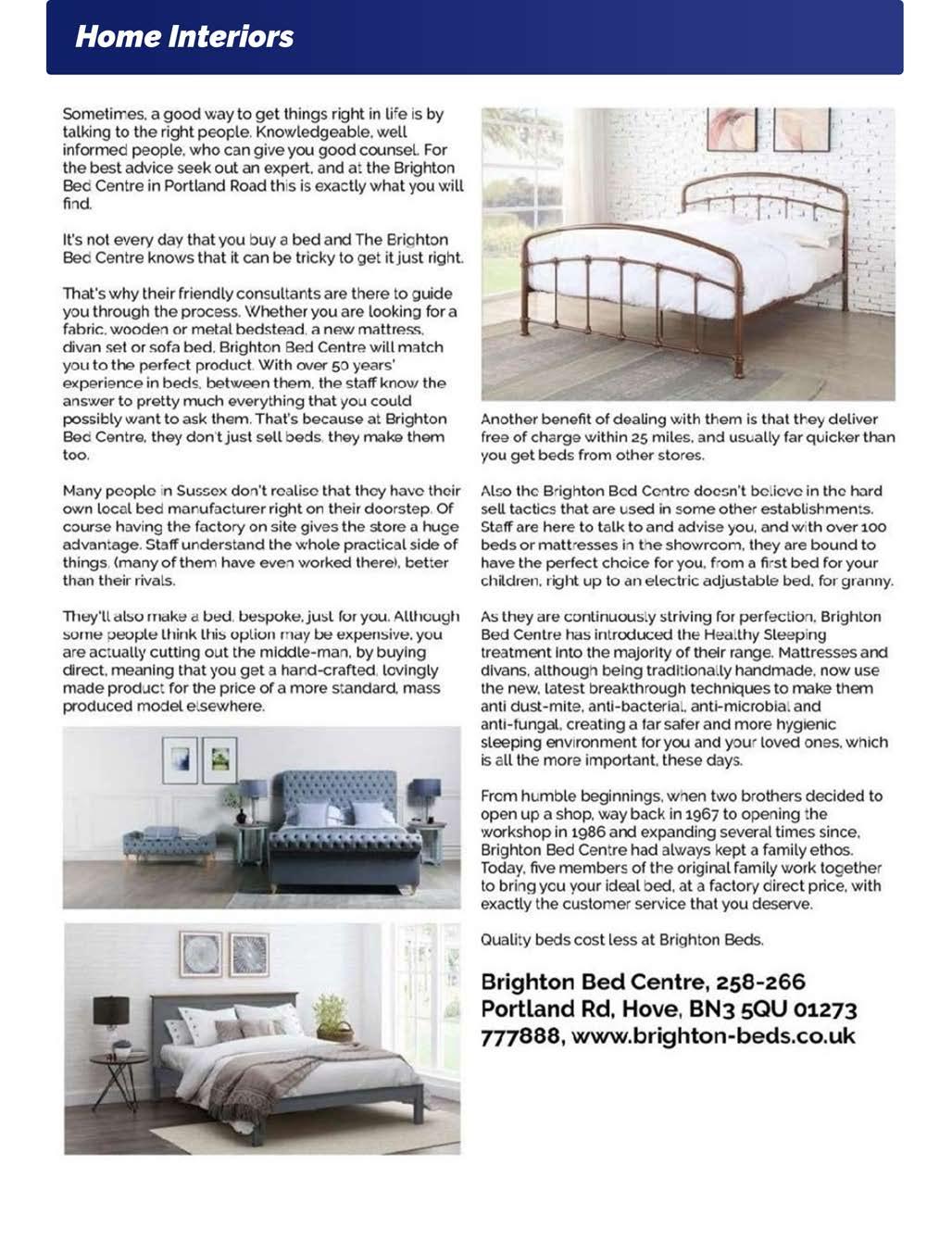 Home Interiors

Sometimes, a good way to get things right in life is by talking to the right people. Knowledgeable, well informed people, who can give you good counsel. For the best advice seek out an expert, and at the Brighton Bed Centre in Portland Road this is exactly what you will find.

It's not every day that you buy a bed and The Brighton Bed Centre knows that it can be tricky to get it just right.

That's why their friendly consultants are there to guide you through the process. Whether you are looking for a fabric, wooden or metal bedstead, a new mattress, divan set or sofa bed, Brighton Bed Centre will match you to the perfect product. With over 50 years' experience in beds, between them, the staff know the answer to pretty much everything that you could possibly want to ask them. That's because at Brighton Bed Centre, they don't just sell beds, they make them too.

Many people in Sussex don't realise that they have their own local bed manufacturer right on their doorstep. Of course having the factory on site gives the store a huge advantage. Staff understand the whole practical side of things, (many of them have even worked there), better than their rivals.

They'll also make a bed, bespoke, just for you. Although some people think this option may be expensive, you are actually cutting out the middle-man, by buying direct, meaning that you get a hand-crafted, lovingly made product for the price of a more standard, mass produced model elsewhere.

Another benefit of dealing with them is that they deliver free of charge within 25 miles, and usually far quicker than you get beds from other stores.

Also the Brighton Bed Centre doesn't believe in the hard sell tactics that are used in some other establishments. Staff are here to talk to and advise you, and with over 100 beds or mattresses in the showroom, they are bound to have the perfect choice for you, from a first bed for your children, right up to an electric adjustable bed, for granny.

As they are continuously striving for perfection, Brighton Bed Centre has introduced the Healthy Sleeping treatment into the majority of their range. Mattresses and divans, although being traditionally handmade, now use the new, latest breakthrough techniques to make them anti dust-mite, anti-bacterial, anti-microbial and anti-fungal, creating a far safer and more hygienic sleeping environment for you and your loved ones, which is all the more important, these days.

From humble beginnings, when two brothers decided to open up a shop, way back in 1967 to opening the workshop in 1986 and expanding several times since, Brighton Bed Centre had always kept a family ethos. Today, five members of the original family work together to bring you your ideal bed, at a factory direct price, with exactly the customer service that you deserve.

Quality beds cost less at Brighton Beds.

Brighton Bed Centre, 258-266 Portland Rd, Hove, BN3 5QU 01273 777888, www.brighton-beds.co.uk